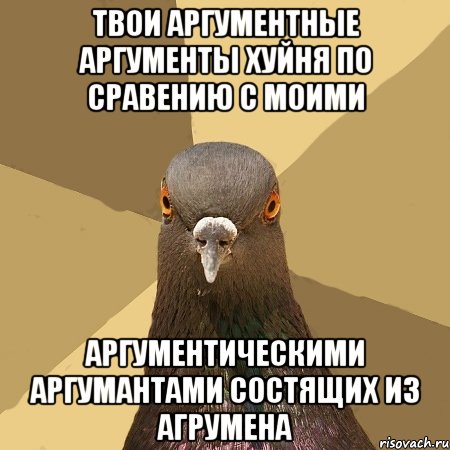 ТВОИ АРГУМЕНТНЫЕ АРГУМЕНТЫ ХУЙНЯ ПО СРАВЕНИЮ С МОИМИ

АРГУМЕНТИЧЕСКИМИ АРГУМАНТАМИ СОСТЯЩИХ ИЗ АГРУМЕНА

risovach.ru